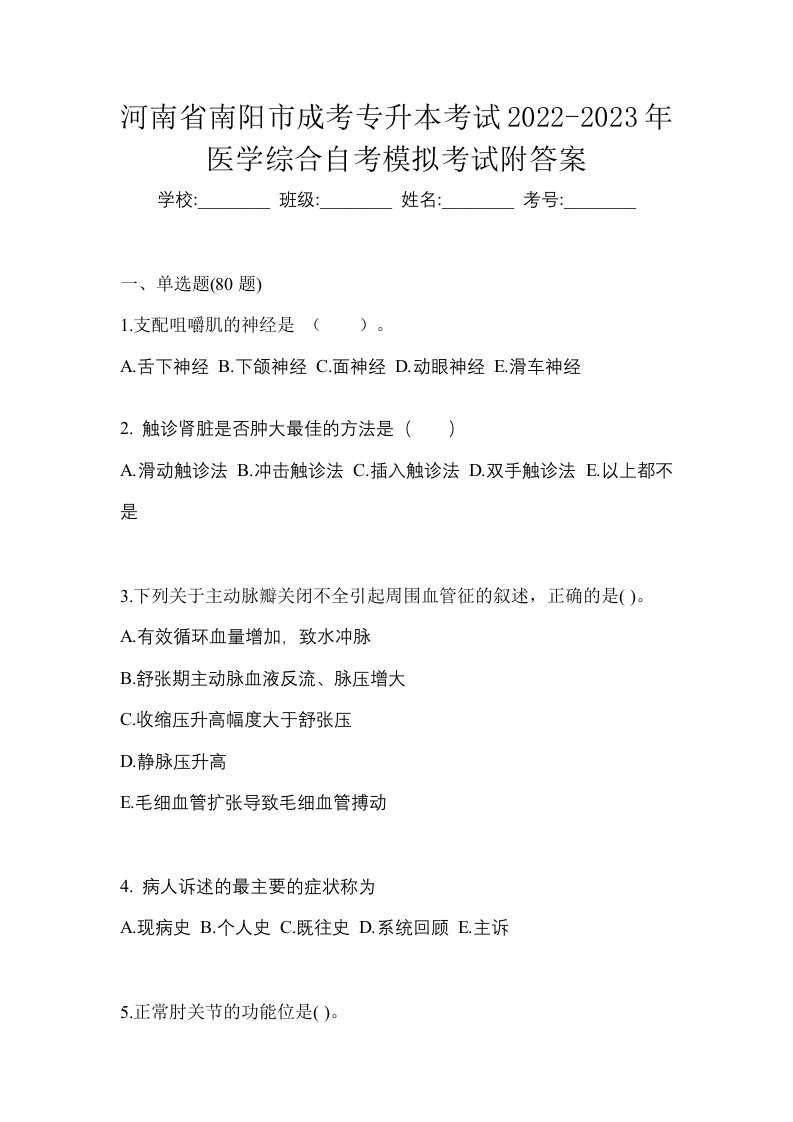 河南省南阳市成考专升本考试2022-2023年医学综合自考模拟考试附答案

学校:________ 班级:________ 姓名:________ 考号:________

一、单选题(80 题)

1.支配咀嚼肌的神经是 （　　）。

A.舌下神经 B.下颌神经 C.面神经 D.动眼神经 E.滑车神经

2. 触诊肾脏是否肿大最佳的方法是（　　）

A.滑动触诊法 B.冲击触诊法 C.插入触诊法 D.双手触诊法 E.以上都不是

3.下列关于主动脉瓣关闭不全引起周围血管征的叙述，正确的是( )。

A.有效循环血量增加，致水冲脉

B.舒张期主动脉血液反流、脉压增大

C.收缩压升高幅度大于舒张压

D.静脉压升高

E.毛细血管扩张导致毛细血管搏动

4. 病人诉述的最主要的症状称为

A.现病史 B.个人史 C.既往史 D.系统回顾 E.主诉

5.正常肘关节的功能位是( )。